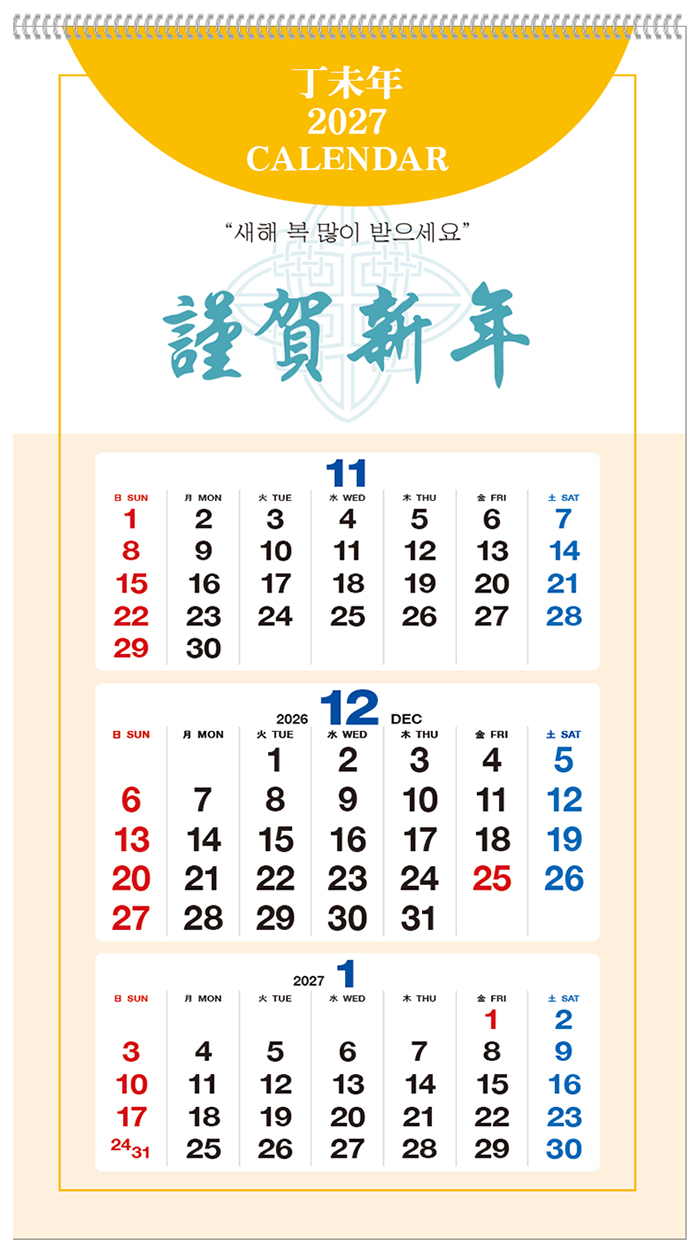 丁未年
2027
CALENDAR

"새해 복 많이 받으세요"

謹賀新年

11

| 日 SUN | 月 MON | 火 TUE | 水 WED | 木 THU | 金 FRI | 土 SAT |
|---|---|---|---|---|---|---|
| 1 | 2 | 3 | 4 | 5 | 6 | 7 |
| 8 | 9 | 10 | 11 | 12 | 13 | 14 |
| 15 | 16 | 17 | 18 | 19 | 20 | 21 |
| 22 | 23 | 24 | 25 | 26 | 27 | 28 |
| 29 | 30 | | | | | |

2026 12 DEC

| 日 SUN | 月 MON | 火 TUE | 水 WED | 木 THU | 金 FRI | 土 SAT |
|---|---|---|---|---|---|---|
| | | 1 | 2 | 3 | 4 | 5 |
| 6 | 7 | 8 | 9 | 10 | 11 | 12 |
| 13 | 14 | 15 | 16 | 17 | 18 | 19 |
| 20 | 21 | 22 | 23 | 24 | 25 | 26 |
| 27 | 28 | 29 | 30 | 31 | | |

2027 1

| 日 SUN | 月 MON | 火 TUE | 水 WED | 木 THU | 金 FRI | 土 SAT |
|---|---|---|---|---|---|---|
| | | | | | 1 | 2 |
| 3 | 4 | 5 | 6 | 7 | 8 | 9 |
| 10 | 11 | 12 | 13 | 14 | 15 | 16 |
| 17 | 18 | 19 | 20 | 21 | 22 | 23 |
| 24 31 | 25 | 26 | 27 | 28 | 29 | 30 |